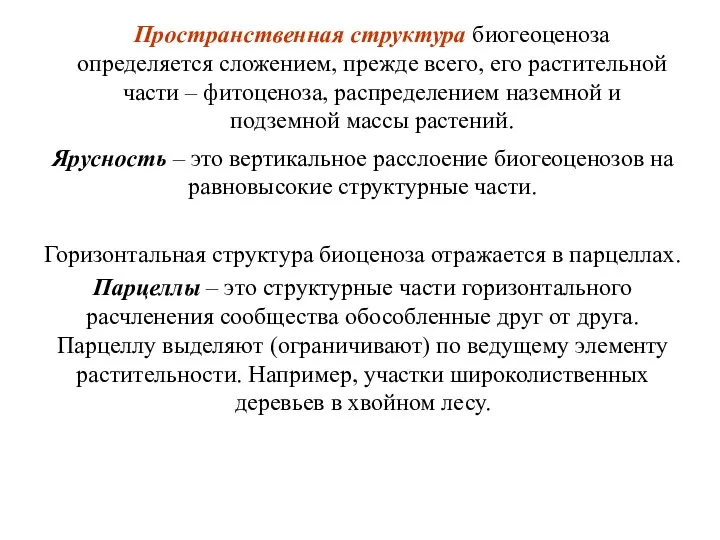 Пространственная структура биогеоценоза определяется сложением, прежде всего, его растительной части – фитоценоза, распределением наземной и подземной массы растений.

Ярусность – это вертикальное расслоение биогеоценозов на равновысокие структурные части.

Горизонтальная структура биоценоза отражается в парцеллах.

Парцеллы – это структурные части горизонтального расчленения сообщества обособленные друг от друга. Парцеллу выделяют (ограничивают) по ведущему элементу растительности. Например, участки широколиственных деревьев в хвойном лесу.